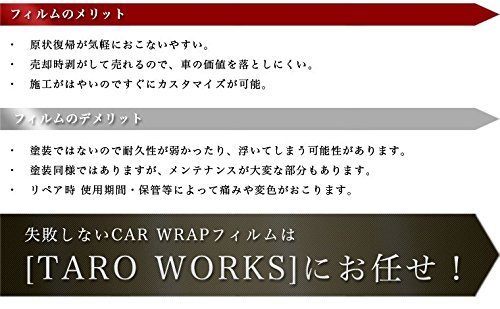 フィルムのメリット

・　原状復帰が気軽におこないやすい。
・　売却時剥がして売れるので、車の価値を落としにくい。
・　施工がはやいのですぐにカスタマイズが可能。

フィルムのデメリット

・　塗装ではないので耐久性が弱かったり、浮いてしまう可能性があります。
・　塗装同様ではありますが、メンテナンスが大変な部分もあります。
・　リペア時 使用期間・保管等によって痛みや変色がおこります。

失敗しないCAR WRAPフィルムは
[TARO WORKS]にお任せ！